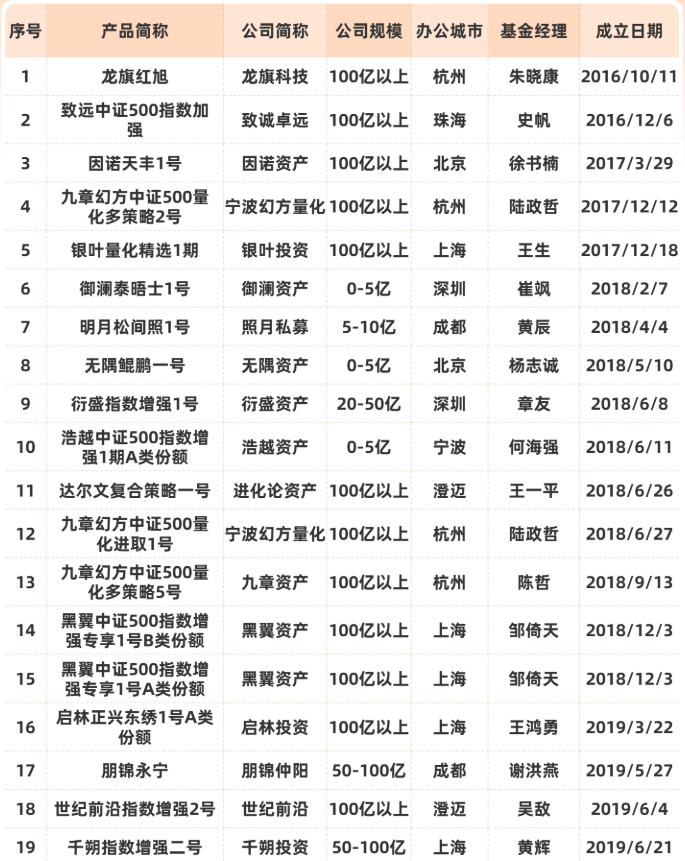 | 序号 | 产品简称 | 公司简称 | 公司规模 | 办公城市 | 基金经理 | 成立日期 |
|---|---|---|---|---|---|---|
| 1 | 龙旗红旭 | 龙旗科技 | 100亿以上 | 杭州 | 朱晓康 | 2016/10/11 |
| 2 | 致远中证500指数加强 | 致诚卓远 | 100亿以上 | 珠海 | 史帆 | 2016/12/6 |
| 3 | 因诺天丰1号 | 因诺资产 | 100亿以上 | 北京 | 徐书楠 | 2017/3/29 |
| 4 | 九章幻方中证500量化多策略2号 | 宁波幻方量化 | 100亿以上 | 杭州 | 陆政哲 | 2017/12/12 |
| 5 | 银叶量化精选1期 | 银叶投资 | 100亿以上 | 上海 | 王生 | 2017/12/18 |
| 6 | 御澜泰晤士1号 | 御澜资产 | 0-5亿 | 深圳 | 崔飒 | 2018/2/7 |
| 7 | 明月松间照1号 | 照月私募 | 5-10亿 | 成都 | 黄辰 | 2018/4/4 |
| 8 | 无隅鲲鹏一号 | 无隅资产 | 0-5亿 | 北京 | 杨志诚 | 2018/5/10 |
| 9 | 衍盛指数增强1号 | 衍盛资产 | 20-50亿 | 深圳 | 章友 | 2018/6/8 |
| 10 | 浩越中证500指数增强1期A类份额 | 浩越资产 | 0-5亿 | 宁波 | 何海强 | 2018/6/11 |
| 11 | 达尔文复合策略一号 | 进化论资产 | 100亿以上 | 澄迈 | 王一平 | 2018/6/26 |
| 12 | 九章幻方中证500量化进取1号 | 宁波幻方量化 | 100亿以上 | 杭州 | 陆政哲 | 2018/6/27 |
| 13 | 九章幻方中证500量化多策略5号 | 九章资产 | 100亿以上 | 杭州 | 陈哲 | 2018/9/13 |
| 14 | 黑翼中证500指数增强专享1号B类份额 | 黑翼资产 | 100亿以上 | 上海 | 邹倚天 | 2018/12/3 |
| 15 | 黑翼中证500指数增强专享1号A类份额 | 黑翼资产 | 100亿以上 | 上海 | 邹倚天 | 2018/12/3 |
| 16 | 启林正兴东绣1号A类份额 | 启林投资 | 100亿以上 | 上海 | 王鸿勇 | 2019/3/22 |
| 17 | 朋锦永宁 | 朋锦仲阳 | 50-100亿 | 成都 | 谢洪燕 | 2019/5/27 |
| 18 | 世纪前沿指数增强2号 | 世纪前沿 | 100亿以上 | 澄迈 | 吴敌 | 2019/6/4 |
| 19 | 千朔指数增强二号 | 千朔投资 | 50-100亿 | 上海 | 黄辉 | 2019/6/21 |